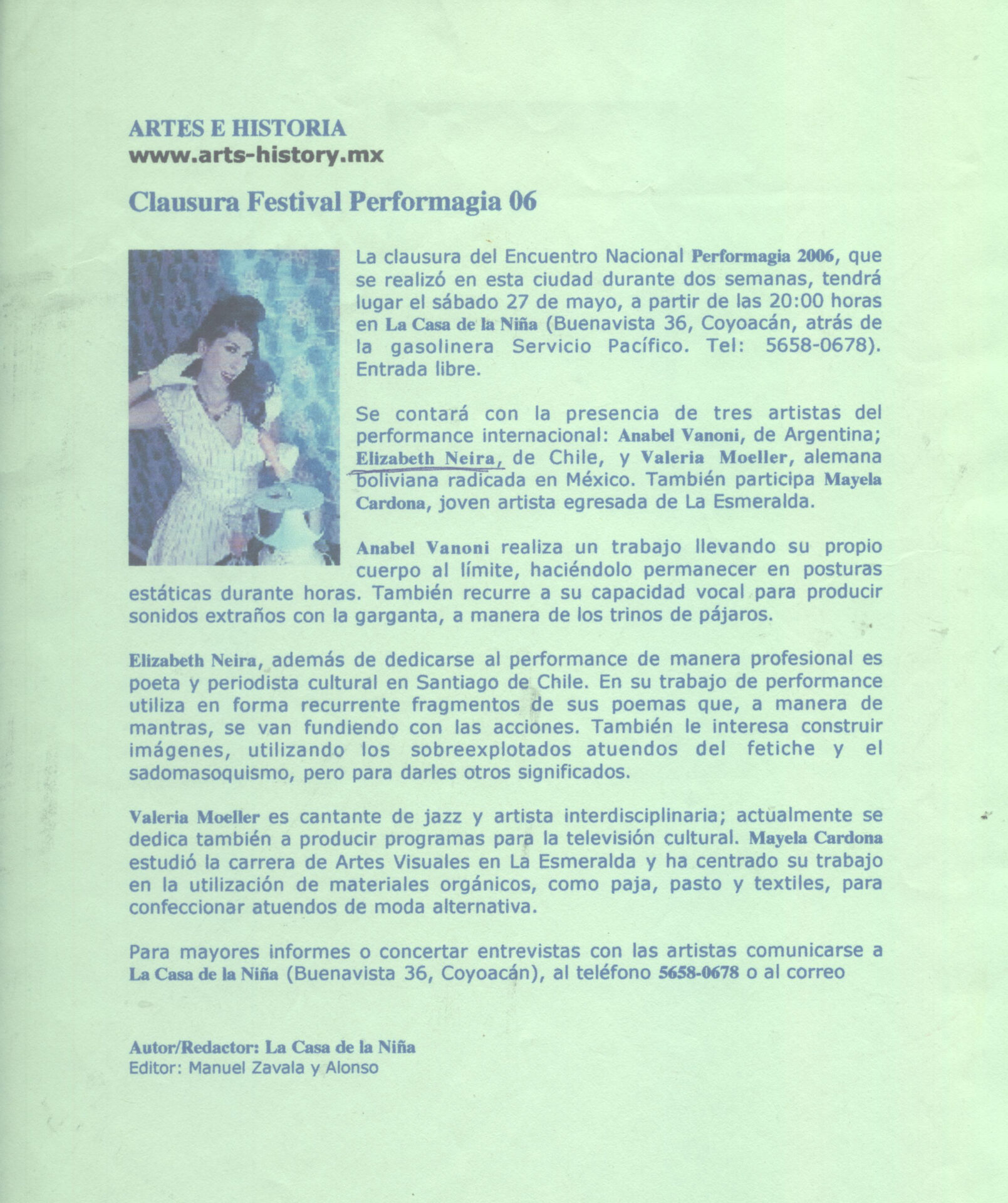 ARTES E HISTORIA
www.arts-history.mx

Clausura Festival Performagia 06

La clausura del Encuentro Nacional Performagia 2006, que se realizó en esta ciudad durante dos semanas, tendrá lugar el sábado 27 de mayo, a partir de las 20:00 horas en La Casa de la Niña (Buenavista 36, Coyoacán, atrás de la gasolinera Servicio Pacífico. Tel: 5658-0678). Entrada libre.

Se contará con la presencia de tres artistas del performance internacional: Anabel Vanoni, de Argentina; Elizabeth Neira, de Chile, y Valeria Moeller, alemana boliviana radicada en México. También participa Mayela Cardona, joven artista egresada de La Esmeralda.

Anabel Vanoni realiza un trabajo llevando su propio cuerpo al límite, haciéndolo permanecer en posturas estáticas durante horas. También recurre a su capacidad vocal para producir sonidos extraños con la garganta, a manera de los trinos de pájaros.

Elizabeth Neira, además de dedicarse al performance de manera profesional es poeta y periodista cultural en Santiago de Chile. En su trabajo de performance utiliza en forma recurrente fragmentos de sus poemas que, a manera de mantras, se van fundiendo con las acciones. También le interesa construir imágenes, utilizando los sobreexplotados atuendos del fetiche y el sadomasoquismo, pero para darles otros significados.

Valeria Moeller es cantante de jazz y artista interdisciplinaria; actualmente se dedica también a producir programas para la televisión cultural. Mayela Cardona estudió la carrera de Artes Visuales en La Esmeralda y ha centrado su trabajo en la utilización de materiales orgánicos, como paja, pasto y textiles, para confeccionar atuendos de moda alternativa.

Para mayores informes o concertar entrevistas con las artistas comunicarse a La Casa de la Niña (Buenavista 36, Coyoacán), al teléfono 5658-0678 o al correo

Autor/Redactor: La Casa de la Niña
Editor: Manuel Zavala y Alonso